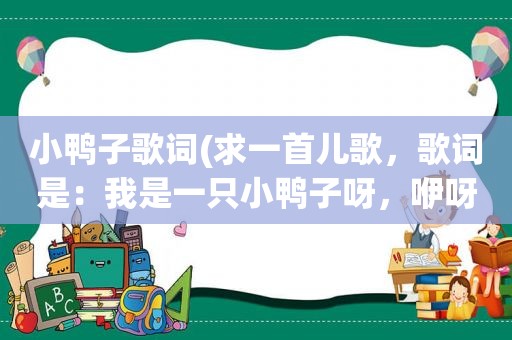 小鸭子歌词(求一首儿歌，歌词是：我是一只小鸭子呀，咿呀

ABC